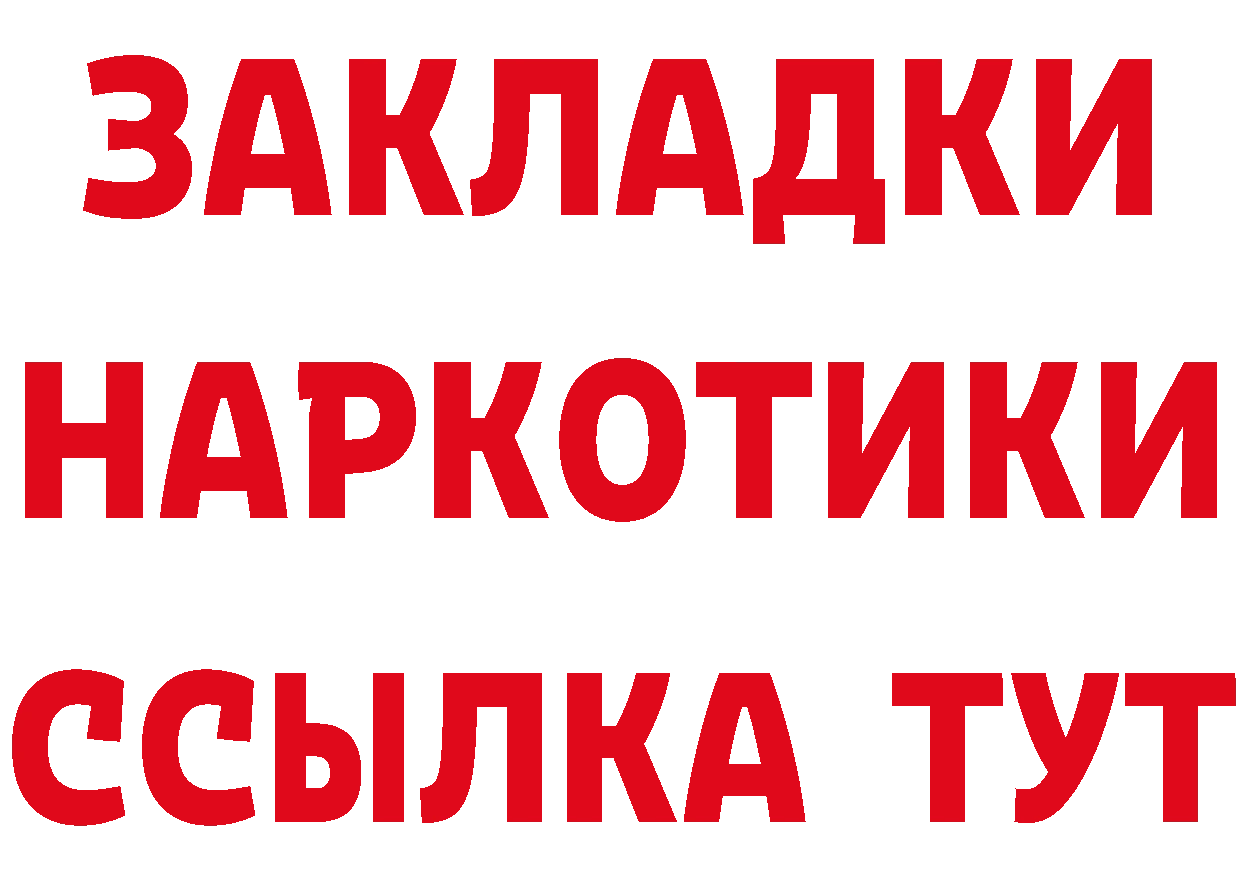 ЗАКЛАДКИ НАРКОТИКИ ССЫЛКА ТУТ